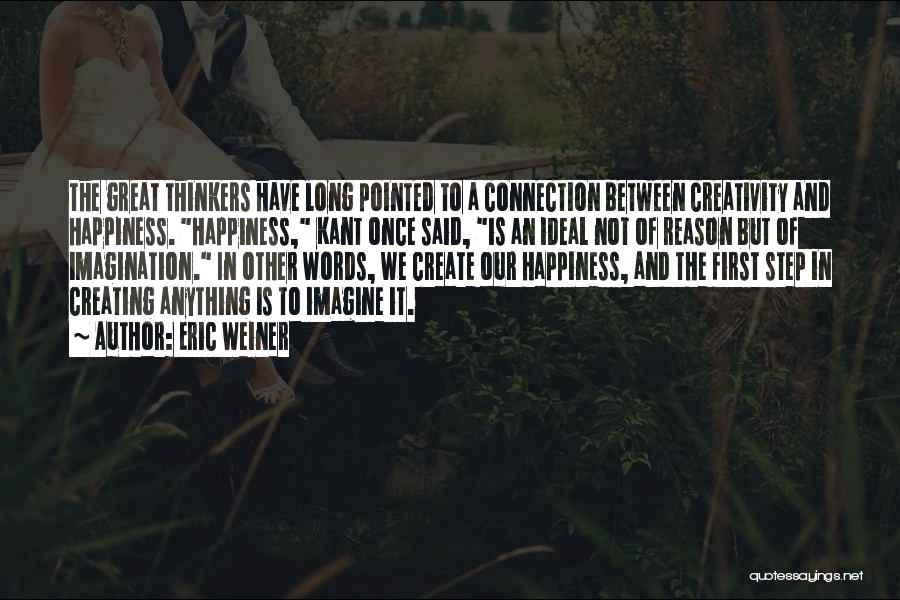 THE GREAT THINKERS HAVE LONG POINTED TO A CONNECTION BETWEEN CREATIVITY AND HAPPINESS. "HAPPINESS," KANT ONCE SAID, "IS AN IDEAL NOT OF REASON BUT OF IMAGINATION." IN OTHER WORDS, WE CREATE OUR HAPPINESS, AND THE FIRST STEP IN CREATING ANYTHING IS TO IMAGINE IT.

~ AUTHOR: ERIC WEINER

quotessayings.net